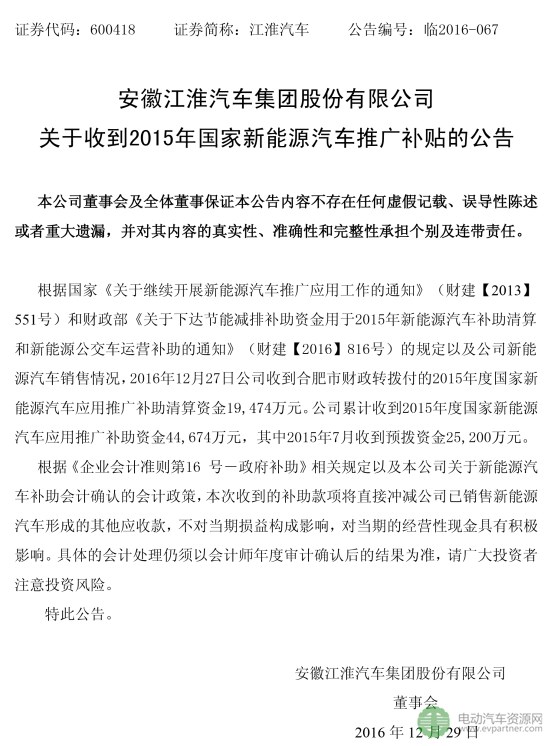 证券代码：600418　　证券简称：江淮汽车　　公告编号：临2016-067

安徽江淮汽车集团股份有限公司
关于收到2015年国家新能源汽车推广补贴的公告

本公司董事会及全体董事保证本公告内容不存在任何虚假记载、误导性陈述或者重大遗漏，并对其内容的真实性、准确性和完整性承担个别及连带责任。

根据国家《关于继续开展新能源汽车推广应用工作的通知》（财建【2013】551号）和财政部《关于下达节能减排补助资金用于2015年新能源汽车补助清算和新能源公交车运营补助的通知》（财建【2016】816号）的规定以及公司新能源汽车销售情况，2016年12月27日公司收到合肥市财政转拨付的2015年度国家新能源汽车应用推广补助清算资金19,474万元。公司累计收到2015年度国家新能源汽车应用推广补助资金44,674万元，其中2015年7月收到预拨资金25,200万元。

根据《企业会计准则第16 号－政府补助》相关规定以及本公司关于新能源汽车补助会计确认的会计政策，本次收到的补助款项将直接冲减公司已销售新能源汽车形成的其他应收款，不对当期损益构成影响，对当期的经营性现金具有积极影响。具体的会计处理仍须以会计师年度审计确认后的结果为准，请广大投资者注意投资风险。

特此公告。

安徽江淮汽车集团股份有限公司
董事会
2016 年 12 月 29 日

电动汽车资源网
www.evpartner.com